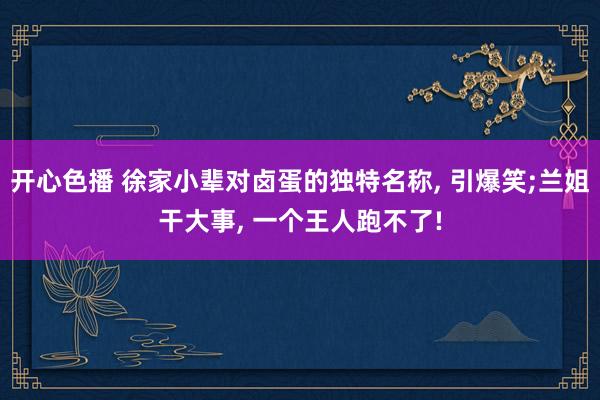 开心色播 徐家小辈对卤蛋的独特名称, 引爆笑;兰姐干大事, 一个王人跑不了!